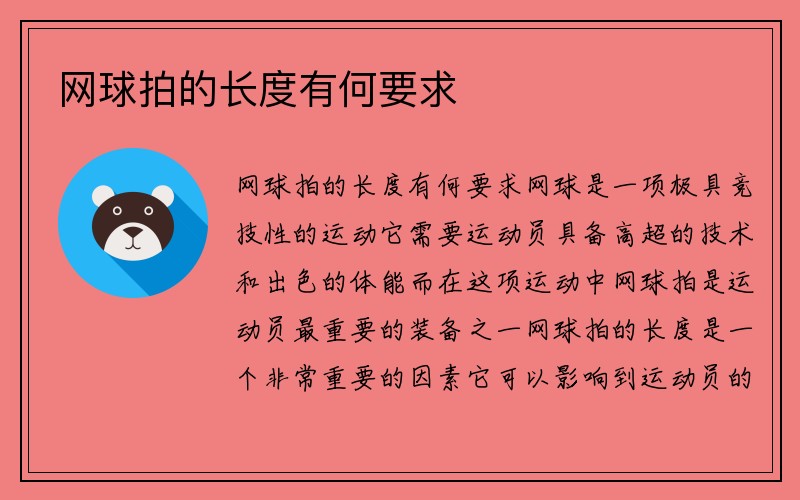 网球拍的长度有何要求

网球拍的长度有何要求网球是一项极具竞技性的运动它需要运动员具备高超的技术和出色的体能而在这项运动中网球拍是运动员最重要的装备之一网球拍的长度是一个非常重要的因素它可以影响到运动员的